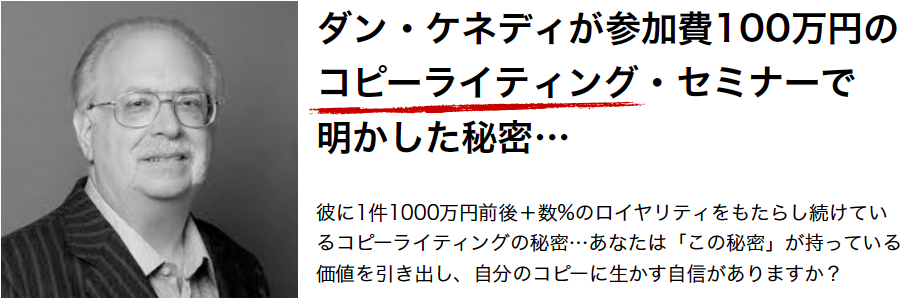 ダン・ケネディが参加費100万円のコピーライティング・セミナーで明かした秘密…

彼に1件1000万円前後＋数%のロイヤリティをもたらし続けているコピーライティングの秘密…あなたは「この秘密」が持っている価値を引き出し、自分のコピーに生かす自信がありますか？